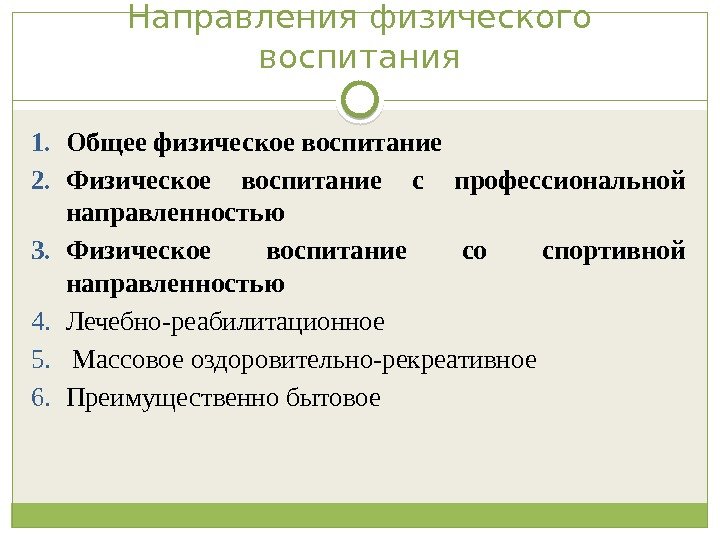 Направления физического воспитания

1. Общее физическое воспитание
2. Физическое воспитание с профессиональной направленностью
3. Физическое воспитание со спортивной направленностью
4. Лечебно-реабилитационное
5. Массовое оздоровительно-рекреативное
6. Преимущественно бытовое